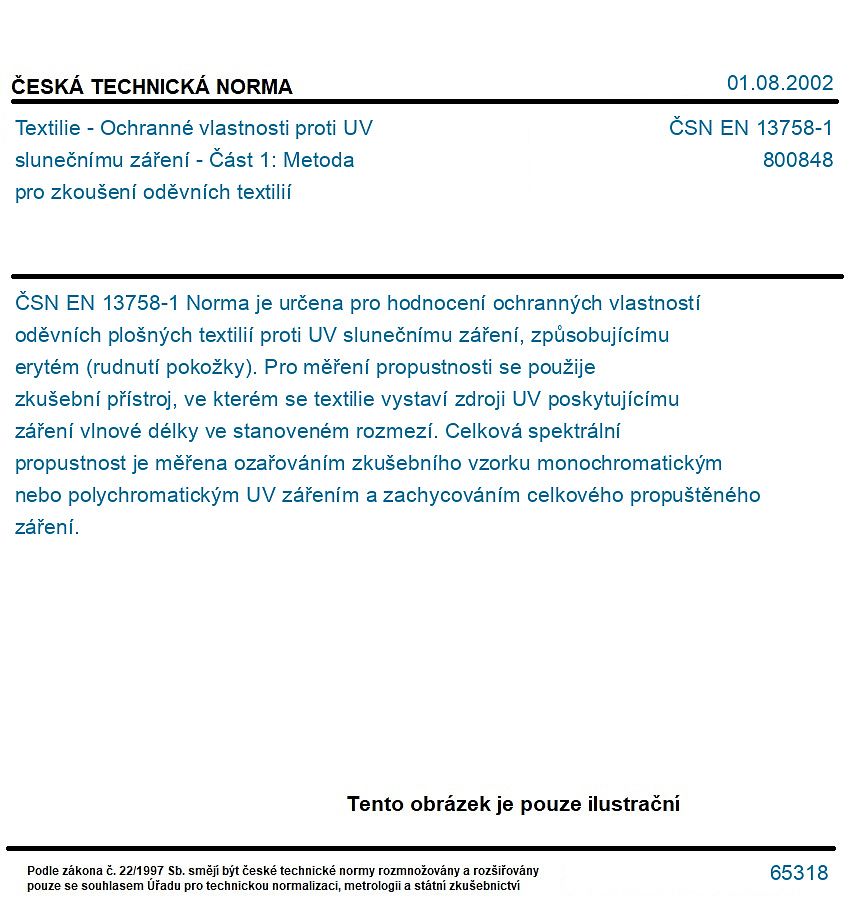 ČESKÁ TECHNICKÁ NORMA

01.08.2002

Textilie - Ochranné vlastnosti proti UV slunečnímu záření - Část 1: Metoda pro zkoušení oděvních textilií

ČSN EN 13758-1
800848

ČSN EN 13758-1 Norma je určena pro hodnocení ochranných vlastností oděvních plošných textilií proti UV slunečnímu záření, způsobujícímu erytém (rudnutí pokožky). Pro měření propustnosti se použije zkušební přístroj, ve kterém se textilie vystaví zdroji UV poskytujícímu záření vlnové délky ve stanoveném rozmezí. Celková spektrální propustnost je měřena ozařováním zkušebního vzorku monochromatickým nebo polychromatickým UV zářením a zachycováním celkového propuštěného záření.

Tento obrázek je pouze ilustrační

Podle zákona č. 22/1997 Sb. smějí být české technické normy rozmnožovány a rozšiřovány pouze se souhlasem Úřadu pro technickou normalizaci, metrologii a státní zkušebnictví

65318